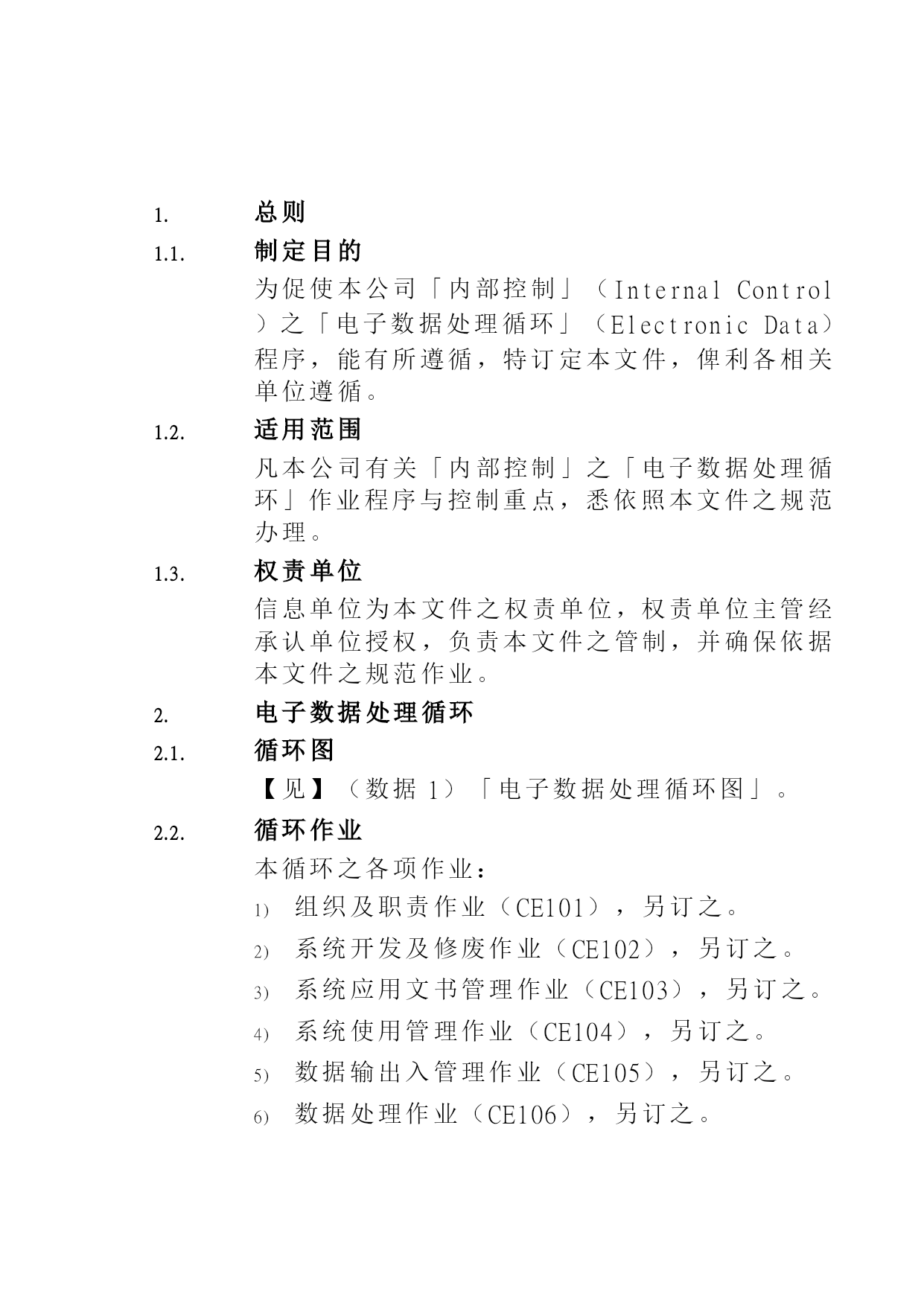 1. 总则

1.1. 制定目的

为促使本公司「内部控制」（Internal Control）之「电子数据处理循环」（Electronic Data）程序，能有所遵循，特订定本文件，俾利各相关单位遵循。

1.2. 适用范围

凡本公司有关「内部控制」之「电子数据处理循环」作业程序与控制重点，悉依照本文件之规范办理。

1.3. 权责单位

信息单位为本文件之权责单位，权责单位主管经承认单位授权，负责本文件之管制，并确保依据本文件之规范作业。

2. 电子数据处理循环

2.1. 循环图

【见】（数据 1）「电子数据处理循环图」。

2.2. 循环作业

本循环之各项作业：

1) 组织及职责作业（CE101），另订之。

2) 系统开发及修废作业（CE102），另订之。

3) 系统应用文书管理作业（CE103），另订之。

4) 系统使用管理作业（CE104），另订之。

5) 数据输出入管理作业（CE105），另订之。

6) 数据处理作业（CE106），另订之。